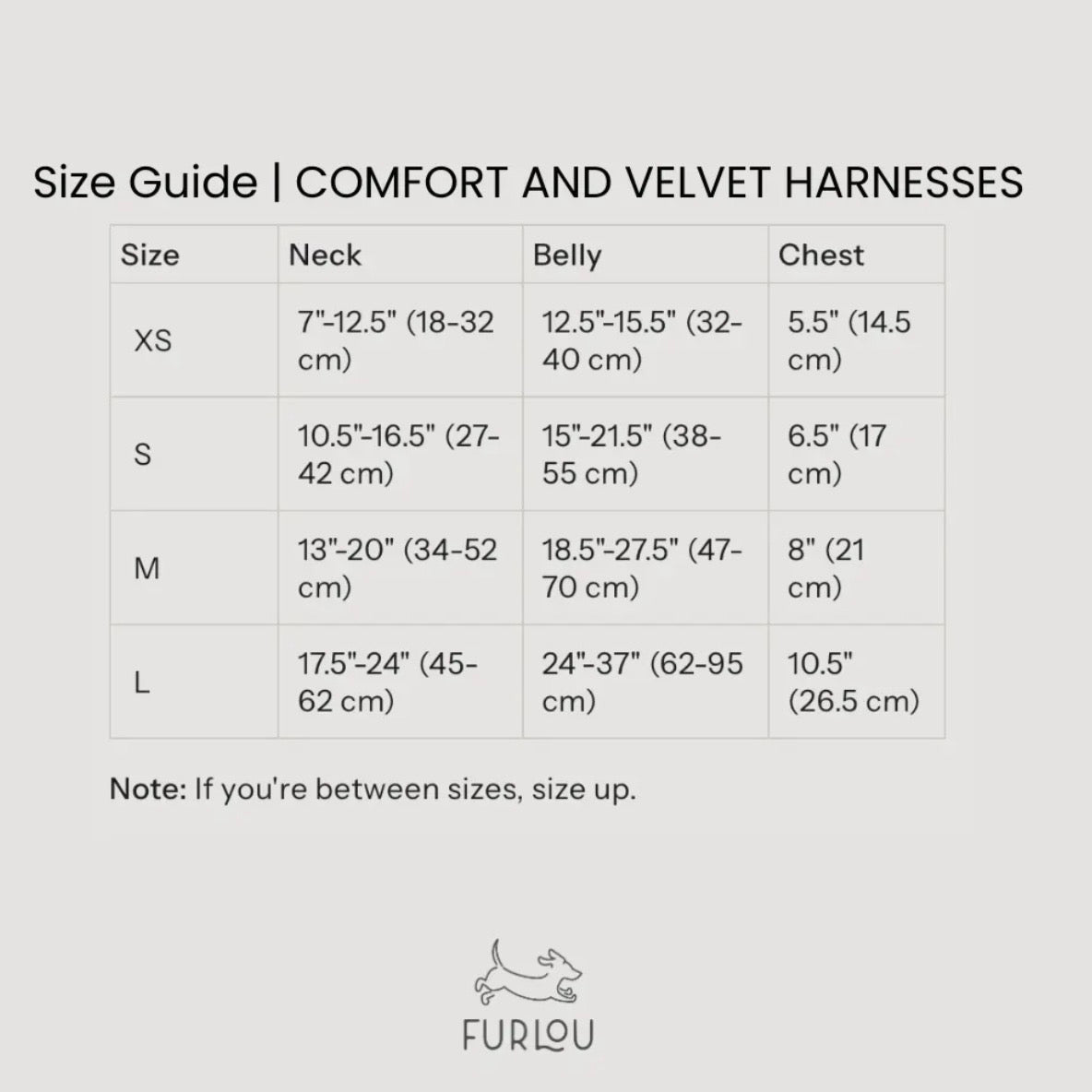 Size Guide | COMFORT AND VELVET HARNESSES

| Size | Neck | Belly | Chest |
|---|---|---|---|
| XS | 7"-12.5" (18-32 cm) | 12.5"-15.5" (32-40 cm) | 5.5" (14.5 cm) |
| S | 10.5"-16.5" (27-42 cm) | 15"-21.5" (38-55 cm) | 6.5" (17 cm) |
| M | 13"-20" (34-52 cm) | 18.5"-27.5" (47-70 cm) | 8" (21 cm) |
| L | 17.5"-24" (45-62 cm) | 24"-37" (62-95 cm) | 10.5" (26.5 cm) |

Note: If you're between sizes, size up.

FURLOU